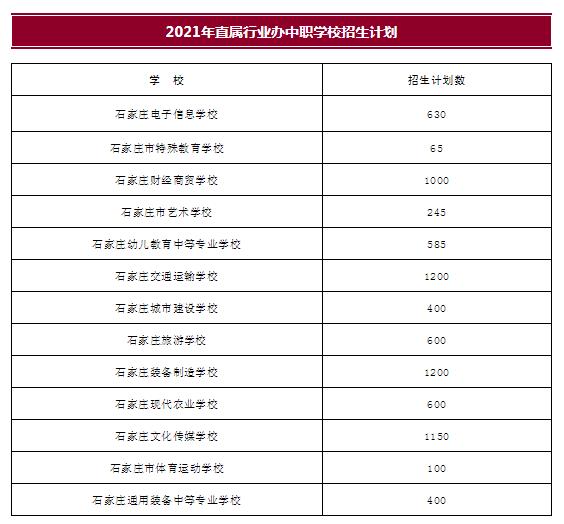 2021年直属行业办中职学校招生计划

| 学　校 | 招生计划数 |
|---|---|
| 石家庄电子信息学校 | 630 |
| 石家庄市特殊教育学校 | 65 |
| 石家庄财经商贸学校 | 1000 |
| 石家庄市艺术学校 | 245 |
| 石家庄幼儿教育中等专业学校 | 585 |
| 石家庄交通运输学校 | 1200 |
| 石家庄城市建设学校 | 400 |
| 石家庄旅游学校 | 600 |
| 石家庄装备制造学校 | 1200 |
| 石家庄现代农业学校 | 600 |
| 石家庄文化传媒学校 | 1150 |
| 石家庄市体育运动学校 | 100 |
| 石家庄通用装备中等专业学校 | 400 |